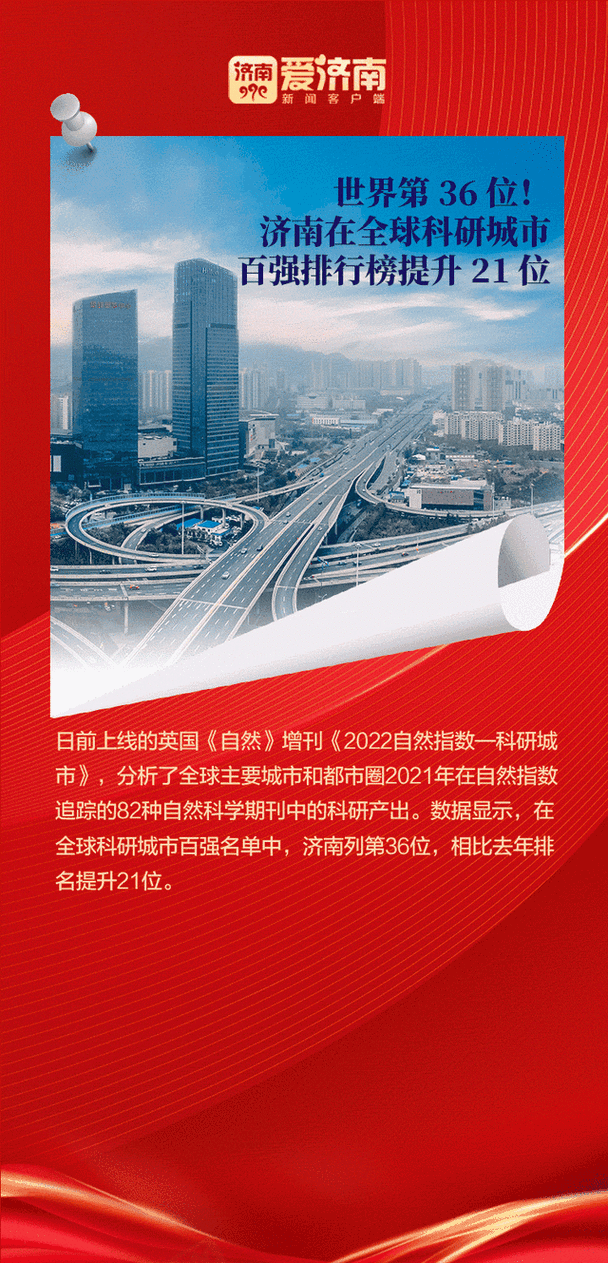 济南 爱济南
新闻客户端

世界第 36 位！
济南在全球科研城市
百强排行榜提升 21 位

日前上线的英国《自然》增刊《2022自然指数—科研城市》，分析了全球主要城市和都市圈2021年在自然指数追踪的82种自然科学期刊中的科研产出。数据显示，在全球科研城市百强名单中，济南列第36位，相比去年排名提升21位。